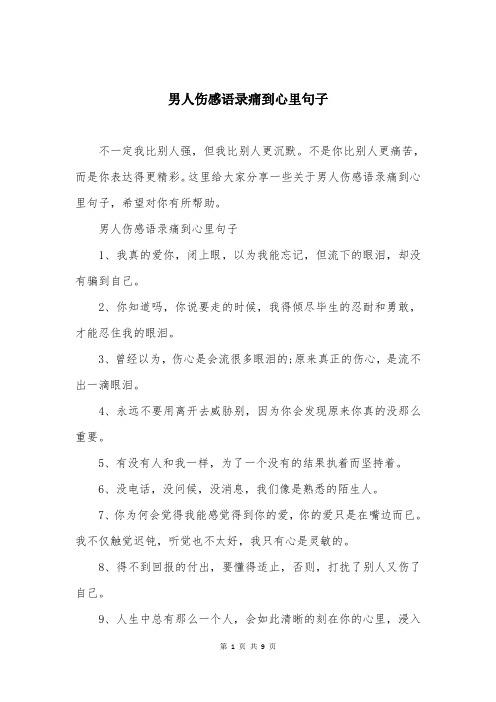 男人伤感语录痛到心里句子

不一定我比别人强，但我比别人更沉默。不是你比别人更痛苦，而是你表达得更精彩。这里给大家分享一些关于男人伤感语录痛到心里句子，希望对你有所帮助。

男人伤感语录痛到心里句子

1、我真的爱你，闭上眼，以为我能忘记，但流下的眼泪，却没有骗到自己。

2、你知道吗，你说要走的时候，我得倾尽毕生的忍耐和勇敢，才能忍住我的眼泪。

3、曾经以为，伤心是会流很多眼泪的;原来真正的伤心，是流不出一滴眼泪。

4、永远不要用离开去威胁别，因为你会发现原来你真的没那么重要。

5、有没有人和我一样，为了一个没有的结果执着而坚持着。

6、没电话，没问候，没消息，我们像是熟悉的陌生人。

7、你为何会觉得我能感觉得到你的爱，你的爱只是在嘴边而已。我不仅触觉迟钝，听觉也不太好，我只有心是灵敏的。

8、得不到回报的付出，要懂得适止，否则，打扰了别人又伤了自己。

9、人生中总有那么一个人，会如此清晰的刻在你的心里，浸入

第 1 页 共 9 页